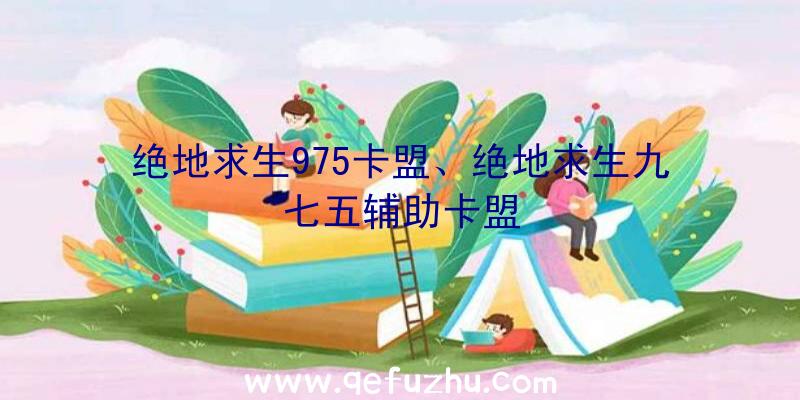 绝地求生975卡盟、绝地求生九七五辅助卡盟

www.qefuzhu.com